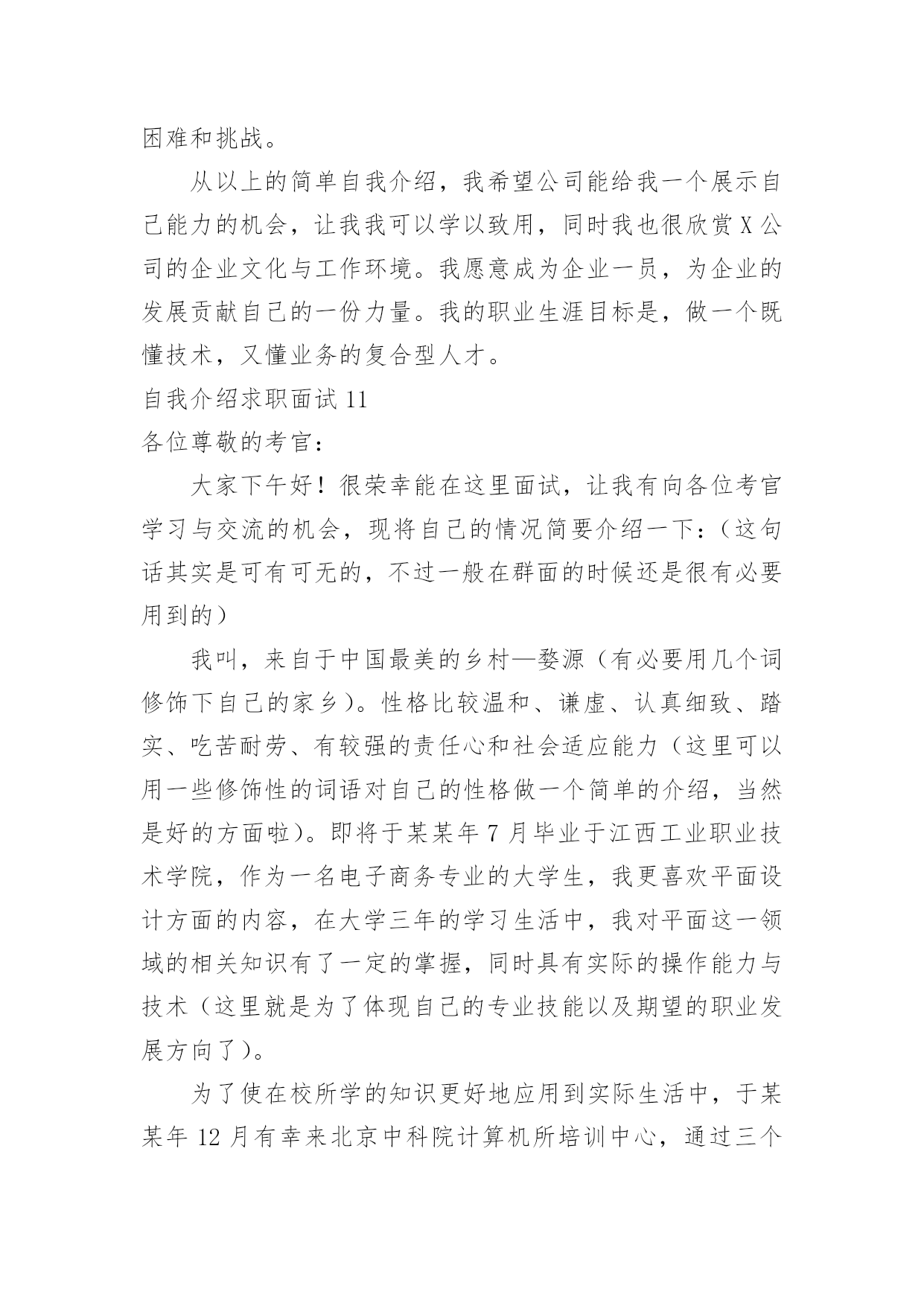 困难和挑战。

从以上的简单自我介绍，我希望公司能给我一个展示自己能力的机会，让我我可以学以致用，同时我也很欣赏 X 公司的企业文化与工作环境。我愿意成为企业一员，为企业的发展贡献自己的一份力量。我的职业生涯目标是，做一个既懂技术，又懂业务的复合型人才。

自我介绍求职面试 11

各位尊敬的考官：

大家下午好！很荣幸能在这里面试，让我有向各位考官学习与交流的机会，现将自己的情况简要介绍一下：（这句话其实是可有可无的，不过一般在群面的时候还是很有必要用到的）

我叫，来自于中国最美的乡村—婺源（有必要用几个词修饰下自己的家乡）。性格比较温和、谦虚、认真细致、踏实、吃苦耐劳、有较强的责任心和社会适应能力（这里可以用一些修饰性的词语对自己的性格做一个简单的介绍，当然是好的方面啦）。即将于某某年 7 月毕业于江西工业职业技术学院，作为一名电子商务专业的大学生，我更喜欢平面设计方面的内容，在大学三年的学习生活中，我对平面这一领域的相关知识有了一定的掌握，同时具有实际的操作能力与技术（这里就是为了体现自己的专业技能以及期望的职业发展方向了）。

为了使在校所学的知识更好地应用到实际生活中，于某某年 12 月有幸来北京中科院计算机所培训中心，通过三个